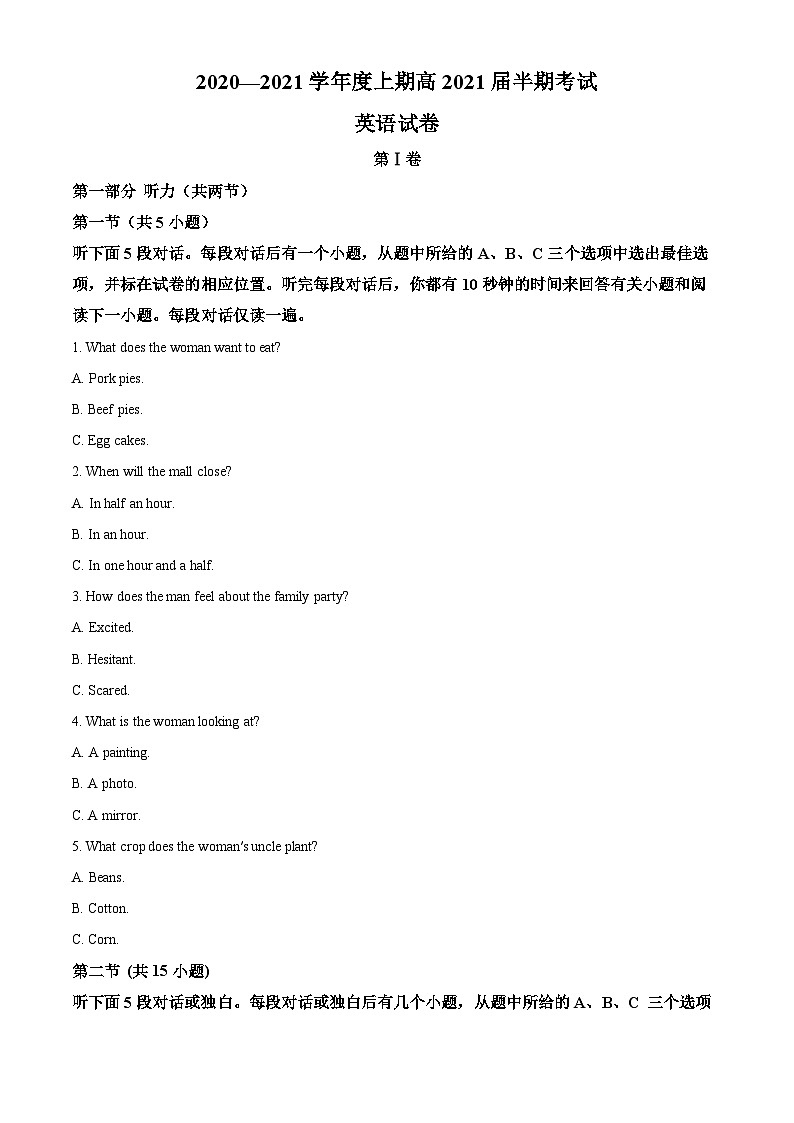 2020—2021 学年度上期高 2021 届半期考试

英语试卷

第 I 卷

第一部分 听力（共两节）

第一节（共 5 小题）

听下面 5 段对话。每段对话后有一个小题，从题中所给的 A、B、C 三个选项中选出最佳选项，并标在试卷的相应位置。听完每段对话后，你都有 10 秒钟的时间来回答有关小题和阅读下一小题。每段对话仅读一遍。

1. What does the woman want to eat?

A. Pork pies.

B. Beef pies.

C. Egg cakes.

2. When will the mall close?

A. In half an hour.

B. In an hour.

C. In one hour and a half.

3. How does the man feel about the family party?

A. Excited.

B. Hesitant.

C. Scared.

4. What is the woman looking at?

A. A painting.

B. A photo.

C. A mirror.

5. What crop does the woman's uncle plant?

A. Beans.

B. Cotton.

C. Corn.

第二节 (共 15 小题)

听下面 5 段对话或独白。每段对话或独白后有几个小题，从题中所给的 A、B、C 三个选项